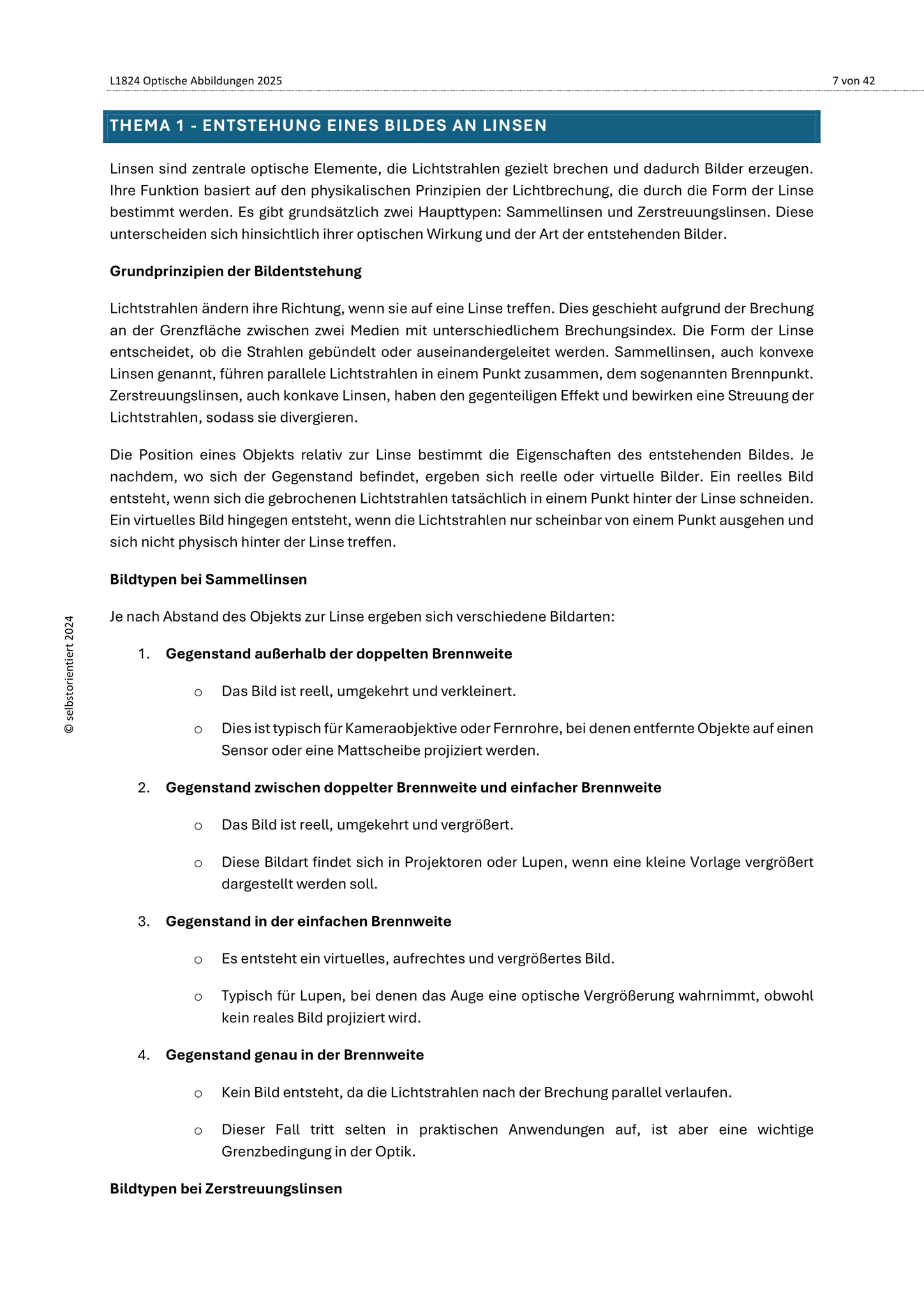 L1824 Optische Abbildungen 2025

7 von 42

THEMA 1 - ENTSTEHUNG EINES BILDES AN LINSEN

Linsen sind zentrale optische Elemente, die Lichtstrahlen gezielt brechen und dadurch Bilder erzeugen. Ihre Funktion basiert auf den physikalischen Prinzipien der Lichtbrechung, die durch die Form der Linse bestimmt werden. Es gibt grundsätzlich zwei Haupttypen: Sammellinsen und Zerstreuungslinsen. Diese unterscheiden sich hinsichtlich ihrer optischen Wirkung und der Art der entstehenden Bilder.

Grundprinzipien der Bildentstehung

Lichtstrahlen ändern ihre Richtung, wenn sie auf eine Linse treffen. Dies geschieht aufgrund der Brechung an der Grenzfläche zwischen zwei Medien mit unterschiedlichem Brechungsindex. Die Form der Linse entscheidet, ob die Strahlen gebündelt oder auseinandergeleitet werden. Sammellinsen, auch konvexe Linsen genannt, führen parallele Lichtstrahlen in einem Punkt zusammen, dem sogenannten Brennpunkt. Zerstreuungslinsen, auch konkave Linsen, haben den gegenteiligen Effekt und bewirken eine Streuung der Lichtstrahlen, sodass sie divergieren.

Die Position eines Objekts relativ zur Linse bestimmt die Eigenschaften des entstehenden Bildes. Je nachdem, wo sich der Gegenstand befindet, ergeben sich reelle oder virtuelle Bilder. Ein reelles Bild entsteht, wenn sich die gebrochenen Lichtstrahlen tatsächlich in einem Punkt hinter der Linse schneiden. Ein virtuelles Bild hingegen entsteht, wenn die Lichtstrahlen nur scheinbar von einem Punkt ausgehen und sich nicht physisch hinter der Linse treffen.

Bildtypen bei Sammellinsen

Je nach Abstand des Objekts zur Linse ergeben sich verschiedene Bildarten:

1. Gegenstand außerhalb der doppelten Brennweite
o Das Bild ist reell, umgekehrt und verkleinert.
o Dies ist typisch für Kameraobjektive oder Fernrohre, bei denen entfernte Objekte auf einen Sensor oder eine Mattscheibe projiziert werden.

2. Gegenstand zwischen doppelter Brennweite und einfacher Brennweite
o Das Bild ist reell, umgekehrt und vergrößert.
o Diese Bildart findet sich in Projektoren oder Lupen, wenn eine kleine Vorlage vergrößert dargestellt werden soll.

3. Gegenstand in der einfachen Brennweite
o Es entsteht ein virtuelles, aufrechtes und vergrößertes Bild.
o Typisch für Lupen, bei denen das Auge eine optische Vergrößerung wahrnimmt, obwohl kein reales Bild projiziert wird.

4. Gegenstand genau in der Brennweite
o Kein Bild entsteht, da die Lichtstrahlen nach der Brechung parallel verlaufen.
o Dieser Fall tritt selten in praktischen Anwendungen auf, ist aber eine wichtige Grenzbedingung in der Optik.

Bildtypen bei Zerstreuungslinsen

© selbstorientiert 2024